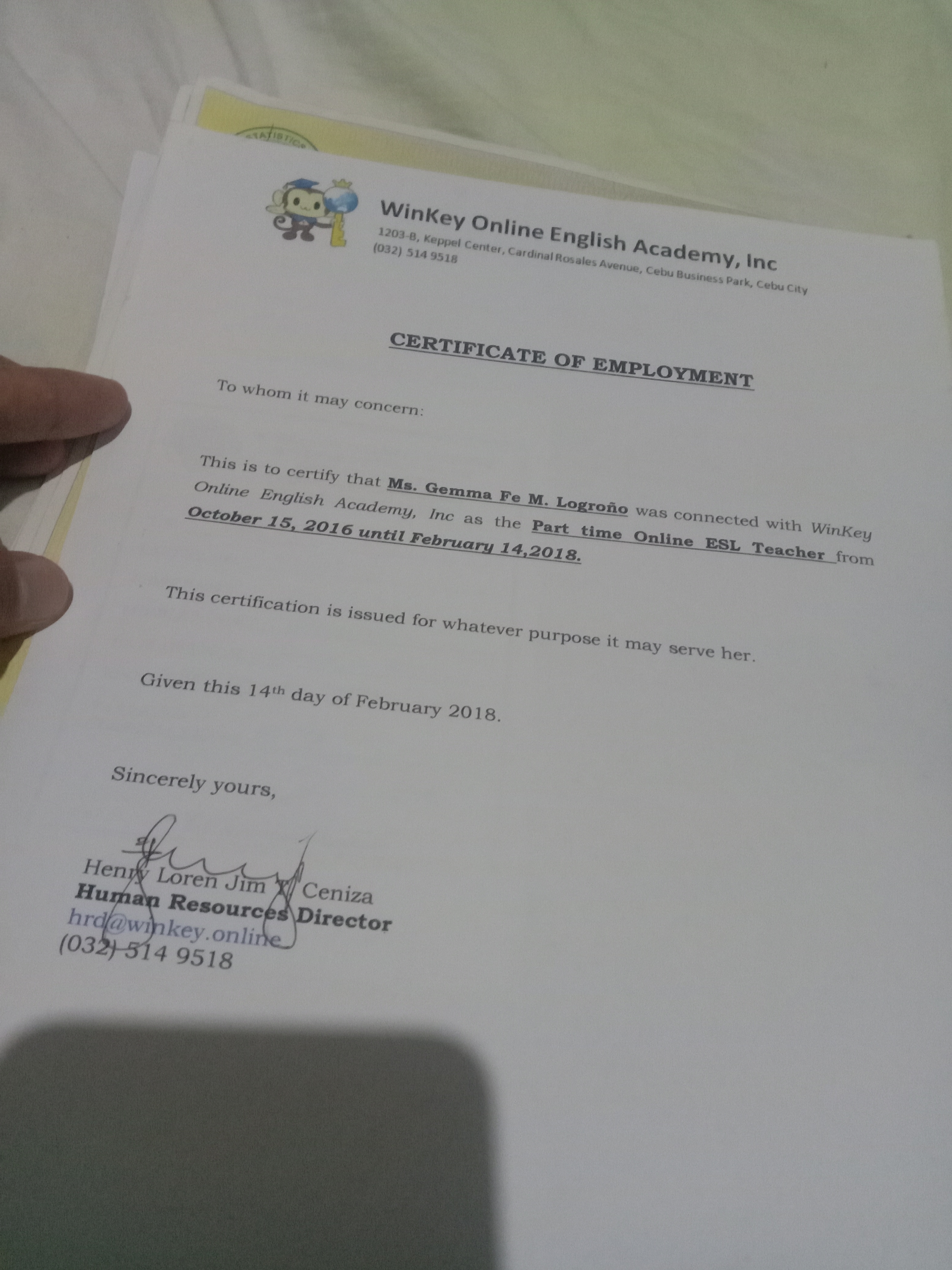 STATISTICS

WinKey Online English Academy, Inc
1203-B, Keppel Center, Cardinal Rosales Avenue, Cebu Business Park, Cebu City
(032) 514 9518

CERTIFICATE OF EMPLOYMENT

To whom it may concern:

This is to certify that Ms. Gemma Fe M. Logroño was connected with WinKey Online English Academy, Inc as the Part time Online ESL Teacher from October 15, 2016 until February 14,2018.

This certification is issued for whatever purpose it may serve her.

Given this 14th day of February 2018.

Sincerely yours,

Henry Loren Jim Y. Ceniza
Human Resources Director
hrd@winkey.online
(032) 514 9518